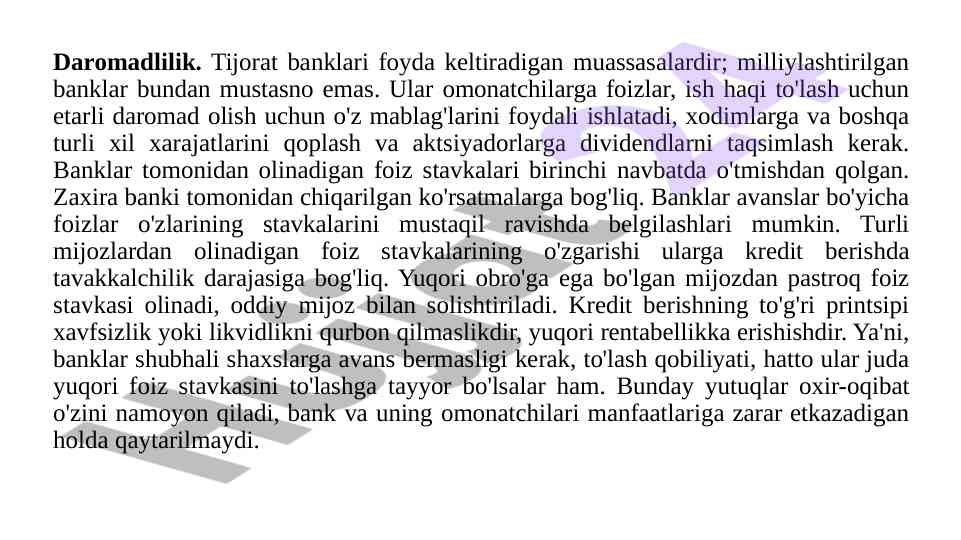 Daromadlilik. Tijorat banklari foyda keltiradigan muassasalardir; milliylashtirilgan banklar bundan mustasno emas. Ular omonatchilarga foizlar, ish haqi to'lash uchun etarli daromad olish uchun o'z mablag'larini foydali ishlatadi, xodimlarga va boshqa turli xil xarajatlarini qoplash va aktsiyadorlarga dividendlarni taqsimlash kerak. Banklar tomonidan olinadigan foiz stavkalari birinchi navbatda o'tmishdan qolgan. Zaxira banki tomonidan chiqarilgan ko'rsatmalarga bog'liq. Banklar avanslar bo'yicha foizlar o'zlarining stavkalarini mustaqil ravishda belgilashlari mumkin. Turli mijozlardan olinadigan foiz stavkalarining o'zgarishi ularga kredit berishda tavakkalchilik darajasiga bog'liq. Yuqori obro'ga ega bo'lgan mijozdan pastroq foiz stavkasi olinadi, oddiy mijoz bilan solishtiriladi. Kredit berishning to'g'ri printsipi xavfsizlik yoki likvidlikni qurbon qilmaslikdir, yuqori rentabellikka erishishdir. Ya'ni, banklar shubhali shaxslarga avans bermasligi kerak, to'lash qobiliyati, hatto ular juda yuqori foiz stavkasini to'lashga tayyor bo'lsalar ham. Bunday yutuqlar oxir-oqibat o'zini namoyon qiladi, bank va uning omonatchilari manfaatlariga zarar etkazadigan holda qaytarilmaydi.